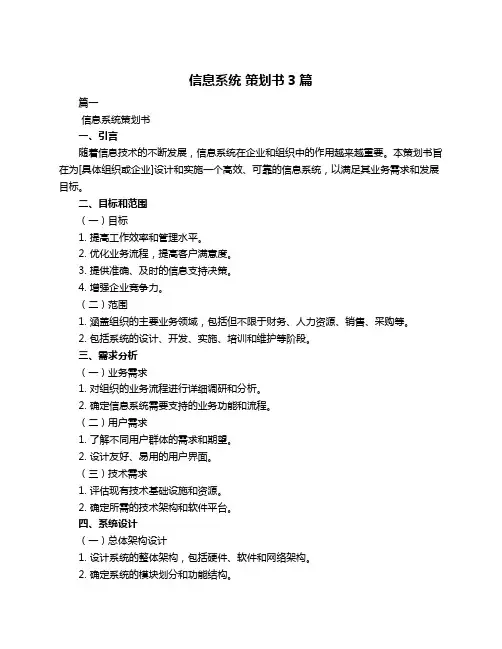 信息系统 策划书 3 篇

篇一

信息系统策划书

一、引言

随着信息技术的不断发展，信息系统在企业和组织中的作用越来越重要。本策划书旨在为[具体组织或企业]设计和实施一个高效、可靠的信息系统，以满足其业务需求和发展目标。

二、目标和范围

（一）目标

1. 提高工作效率和管理水平。

2. 优化业务流程，提高客户满意度。

3. 提供准确、及时的信息支持决策。

4. 增强企业竞争力。

（二）范围

1. 涵盖组织的主要业务领域，包括但不限于财务、人力资源、销售、采购等。

2. 包括系统的设计、开发、实施、培训和维护等阶段。

三、需求分析

（一）业务需求

1. 对组织的业务流程进行详细调研和分析。

2. 确定信息系统需要支持的业务功能和流程。

（二）用户需求

1. 了解不同用户群体的需求和期望。

2. 设计友好、易用的用户界面。

（三）技术需求

1. 评估现有技术基础设施和资源。

2. 确定所需的技术架构和软件平台。

四、系统设计

（一）总体架构设计

1. 设计系统的整体架构，包括硬件、软件和网络架构。

2. 确定系统的模块划分和功能结构。